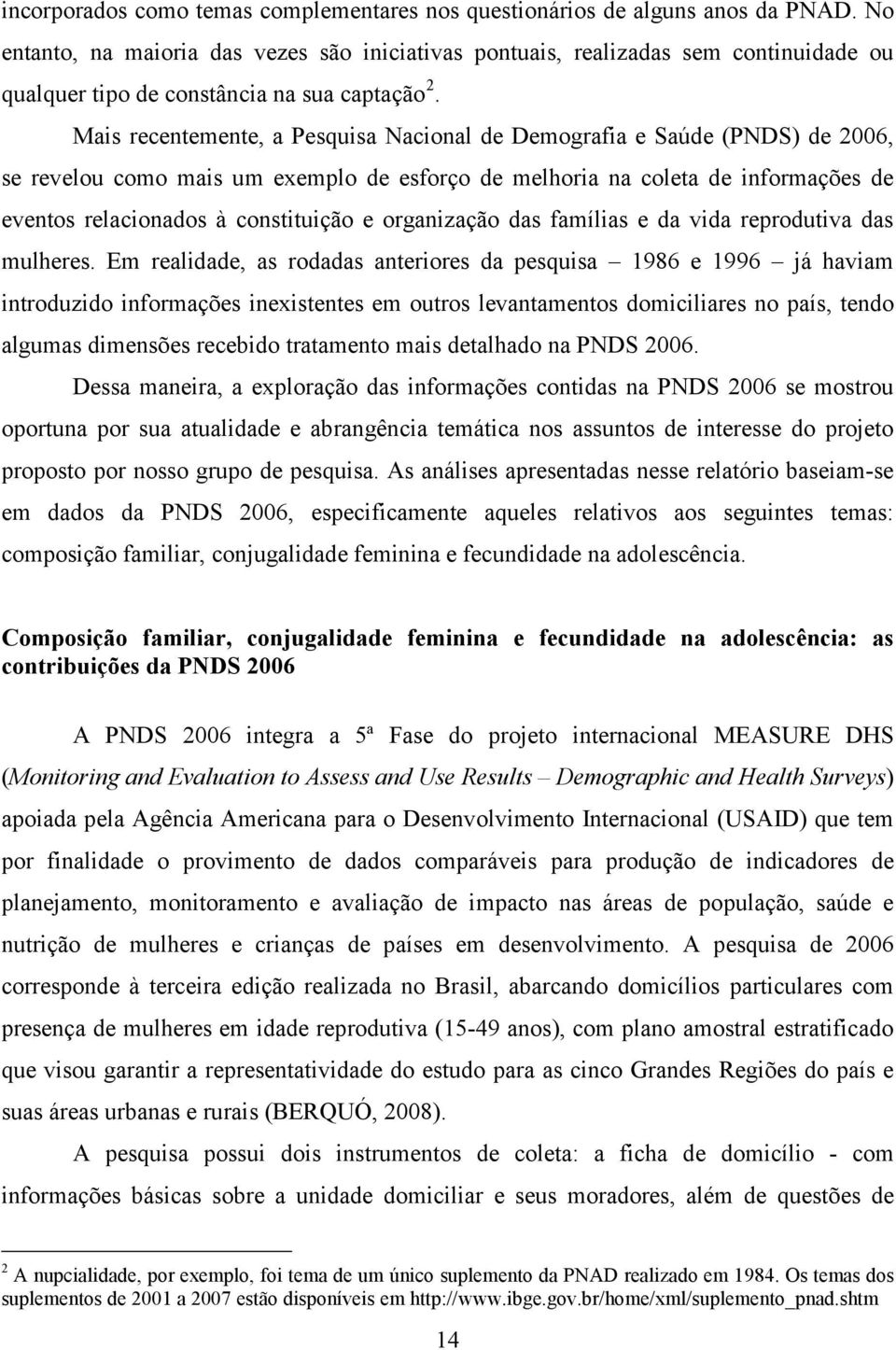 incorporados como temas complementares nos questionários de alguns anos da PNAD. No entanto, na maioria das vezes são iniciativas pontuais, realizadas sem continuidade ou qualquer tipo de constância na sua captação $^2$.

Mais recentemente, a Pesquisa Nacional de Demografia e Saúde (PNDS) de 2006, se revelou como mais um exemplo de esforço de melhoria na coleta de informações de eventos relacionados à constituição e organização das famílias e da vida reprodutiva das mulheres. Em realidade, as rodadas anteriores da pesquisa – 1986 e 1996 – já haviam introduzido informações inexistentes em outros levantamentos domiciliares no país, tendo algumas dimensões recebido tratamento mais detalhado na PNDS 2006.

Dessa maneira, a exploração das informações contidas na PNDS 2006 se mostrou oportuna por sua atualidade e abrangência temática nos assuntos de interesse do projeto proposto por nosso grupo de pesquisa. As análises apresentadas nesse relatório baseiam-se em dados da PNDS 2006, especificamente aqueles relativos aos seguintes temas: composição familiar, conjugalidade feminina e fecundidade na adolescência.

Composição familiar, conjugalidade feminina e fecundidade na adolescência: as contribuições da PNDS 2006

A PNDS 2006 integra a 5ª Fase do projeto internacional MEASURE DHS (Monitoring and Evaluation to Assess and Use Results – Demographic and Health Surveys) apoiada pela Agência Americana para o Desenvolvimento Internacional (USAID) que tem por finalidade o provimento de dados comparáveis para produção de indicadores de planejamento, monitoramento e avaliação de impacto nas áreas de população, saúde e nutrição de mulheres e crianças de países em desenvolvimento. A pesquisa de 2006 corresponde à terceira edição realizada no Brasil, abarcando domicílios particulares com presença de mulheres em idade reprodutiva (15-49 anos), com plano amostral estratificado que visou garantir a representatividade do estudo para as cinco Grandes Regiões do país e suas áreas urbanas e rurais (BERQUÓ, 2008).

A pesquisa possui dois instrumentos de coleta: a ficha de domicílio - com informações básicas sobre a unidade domiciliar e seus moradores, além de questões de

$^2$ A nupcialidade, por exemplo, foi tema de um único suplemento da PNAD realizado em 1984. Os temas dos suplementos de 2001 a 2007 estão disponíveis em http://www.ibge.gov.br/home/xml/suplemento_pnad.shtm

14